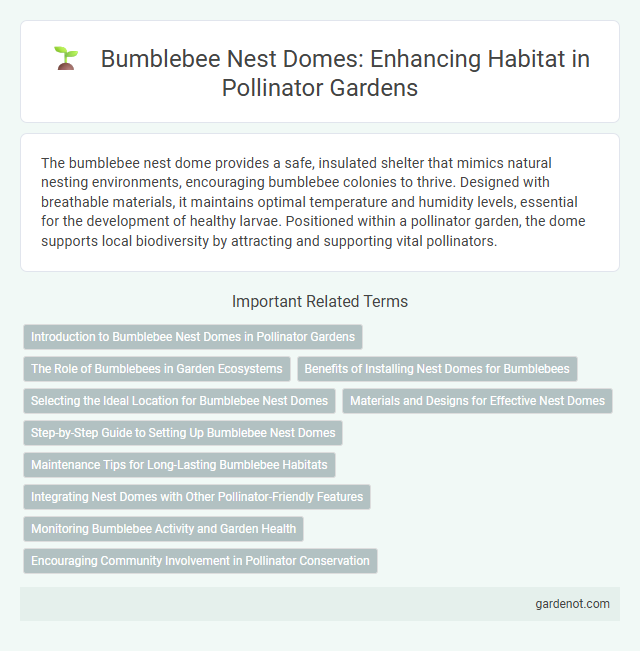 Bumblebee Nest Domes: Enhancing Habitat in Pollinator Gardens

The bumblebee nest dome provides a safe, insulated shelter that mimics natural nesting environments, encouraging bumblebee colonies to thrive. Designed with breathable materials, it maintains optimal temperature and humidity levels, essential for the development of healthy larvae. Positioned within a pollinator garden, the dome supports local biodiversity by attracting and supporting vital pollinators.

Important Related Terms

Introduction to Bumblebee Nest Domes in Pollinator Gardens

The Role of Bumblebees in Garden Ecosystems

Benefits of Installing Nest Domes for Bumblebees

Selecting the Ideal Location for Bumblebee Nest Domes

Materials and Designs for Effective Nest Domes

Step-by-Step Guide to Setting Up Bumblebee Nest Domes

Maintenance Tips for Long-Lasting Bumblebee Habitats

Integrating Nest Domes with Other Pollinator-Friendly Features

Monitoring Bumblebee Activity and Garden Health

Encouraging Community Involvement in Pollinator Conservation

gardenot.com